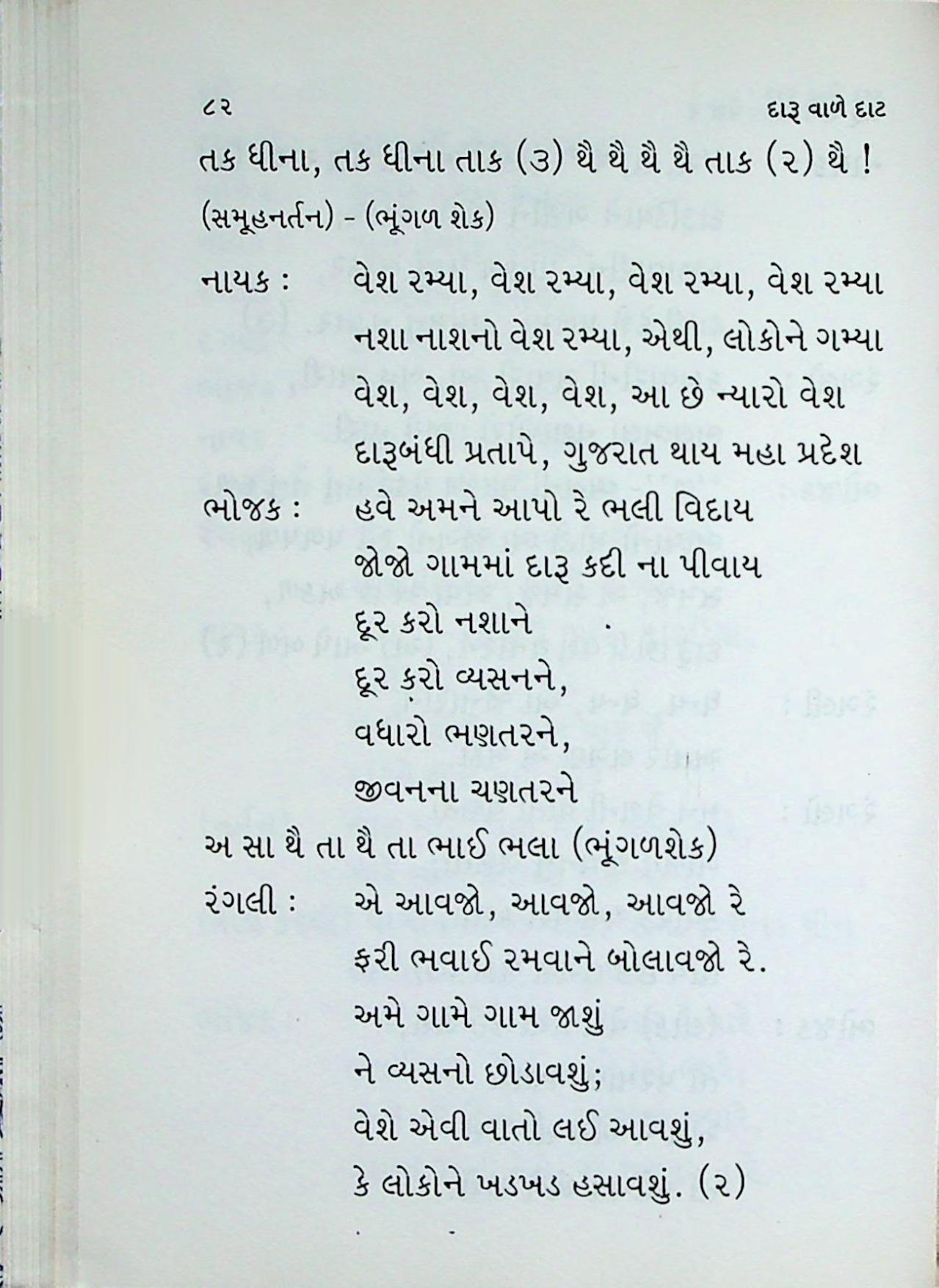 ૮૨ દારૂ વાળે દાટ

તક ધીના, તક ધીના તાક (૩) થૈ થૈ થૈ થૈ તાક (૨) થૈ !

(સમૂહનર્તન) - (ભૂંગળ શેક)

નાયક : વેશ રમ્યા, વેશ રમ્યા, વેશ રમ્યા, વેશ રમ્યા
નશા નાશનો વેશ રમ્યા, એથી, લોકોને ગમ્યા
વેશ, વેશ, વેશ, વેશ, આ છે ન્યારો વેશ
દારૂબંધી પ્રતાપે, ગુજરાત થાય મહા પ્રદેશ

ભોજક : હવે અમને આપો રે ભલી વિદાય
જોજો ગામમાં દારૂ કદી ના પીવાય
દૂર કરો નશાને
દૂર કરો વ્યસનને,
વધારો ભણતરને,
જીવનના ચણતરને

અ સા થૈ તા થૈ તા ભાઈ ભલા (ભૂંગળશેક)

રંગલી : એ આવજો, આવજો, આવજો રે
ફરી ભવાઈ રમવાને બોલાવજો રે.
અમે ગામે ગામ જાશું
ને વ્યસનો છોડાવશું;
વેશે એવી વાતો લઈ આવશું,
કે લોકોને ખડખડ હસાવશું. (૨)